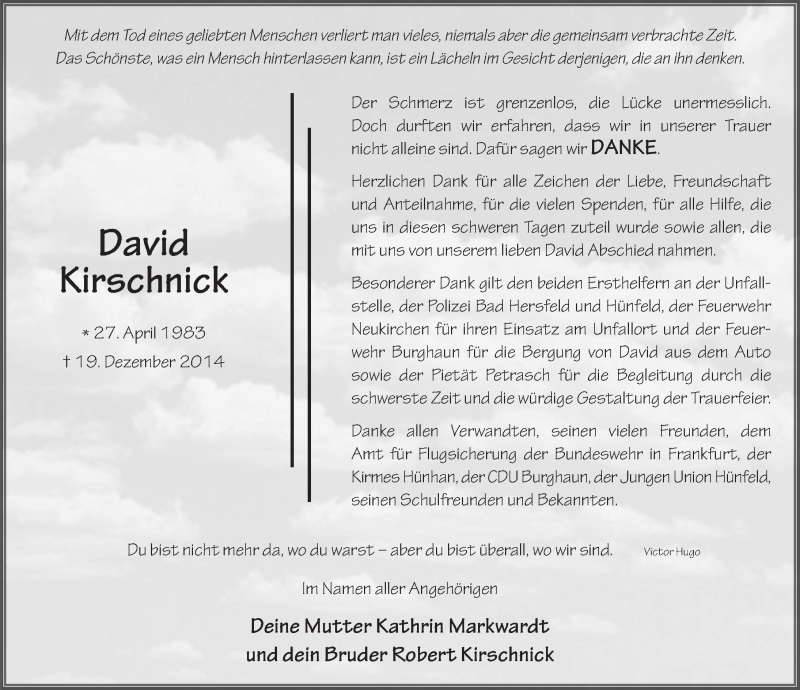 Mit dem Tod eines geliebten Menschen verliert man vieles, niemals aber die gemeinsam verbrachte Zeit. Das Schönste, was ein Mensch hinterlassen kann, ist ein Lächeln im Gesicht derjenigen, die an ihn denken.

David Kirschnick

* 27. April 1983
† 19. Dezember 2014

Der Schmerz ist grenzenlos, die Lücke unermesslich. Doch durften wir erfahren, dass wir in unserer Trauer nicht alleine sind. Dafür sagen wir DANKE.

Herzlichen Dank für alle Zeichen der Liebe, Freundschaft und Anteilnahme, für die vielen Spenden, für alle Hilfe, die uns in diesen schweren Tagen zuteil wurde sowie allen, die mit uns von unserem lieben David Abschied nahmen.

Besonderer Dank gilt den beiden Ersthelfern an der Unfallstelle, der Polizei Bad Hersfeld und Hünfeld, der Feuerwehr Neukirchen für ihren Einsatz am Unfallort und der Feuerwehr Burghaun für die Bergung von David aus dem Auto sowie der Pietät Petrasch für die Begleitung durch die schwerste Zeit und die würdige Gestaltung der Trauerfeier.

Danke allen Verwandten, seinen vielen Freunden, dem Amt für Flugsicherung der Bundeswehr in Frankfurt, der Kirmes Hünhan, der CDU Burghaun, der Jungen Union Hünfeld, seinen Schulfreunden und Bekannten.

Du bist nicht mehr da, wo du warst – aber du bist überall, wo wir sind. Victor Hugo

Im Namen aller Angehörigen

Deine Mutter Kathrin Markwardt
und dein Bruder Robert Kirschnick